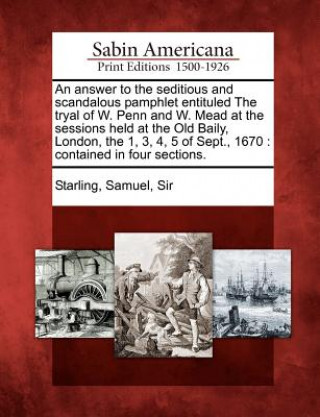 Sabin Americana
Print Editions 1500-1926

An answer to the seditious and scandalous pamphlet entituled The tryal of W. Penn and W. Mead at the sessions held at the Old Baily, London, the 1, 3, 4, 5 of Sept., 1670 : contained in four sections.

Starling, Samuel, Sir